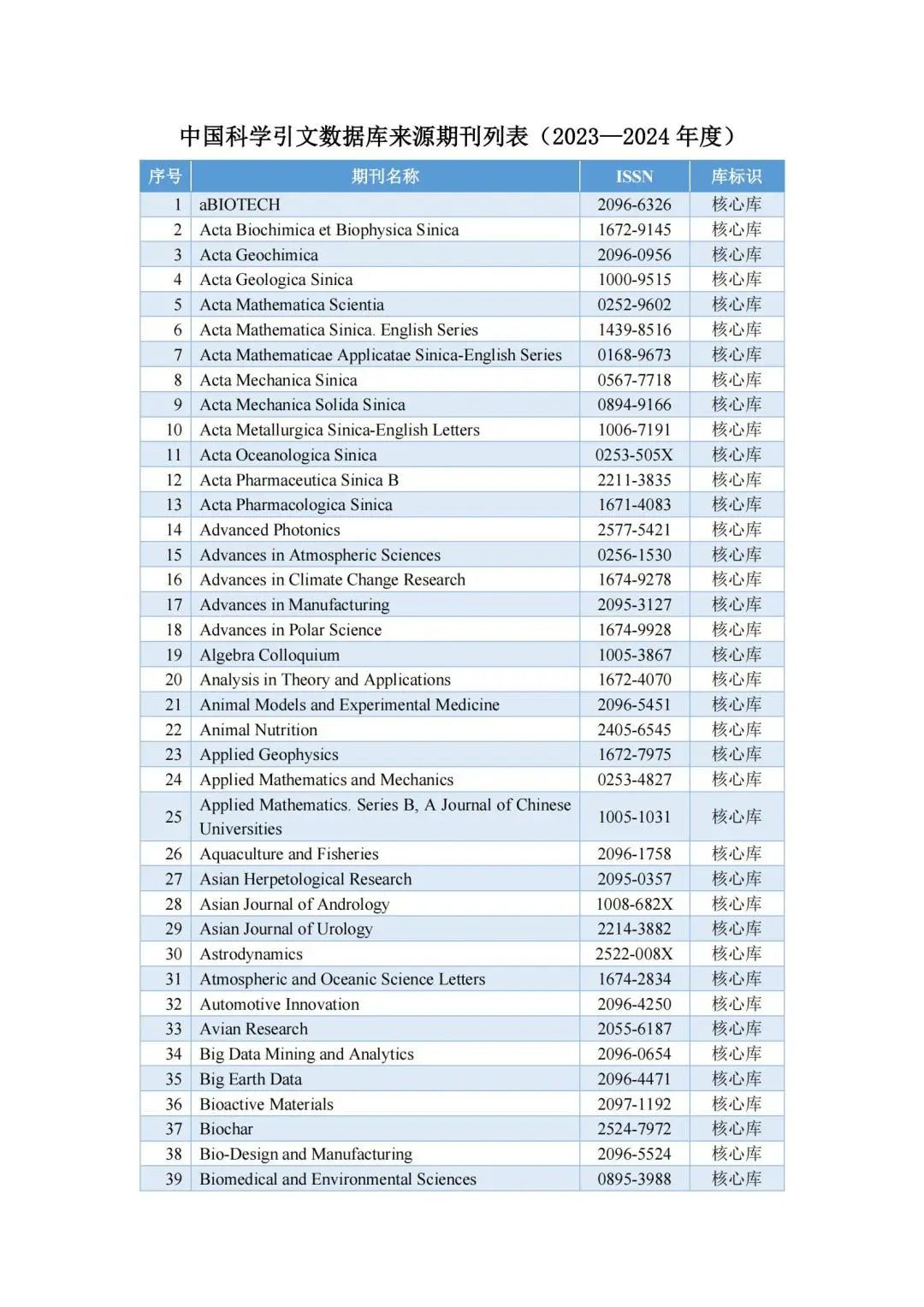 中国科学引文数据库来源期刊列表（2023—2024 年度）

| 序号 | 期刊名称 | ISSN | 库标识 |
|---|---|---|---|
| 1 | aBIOTECH | 2096-6326 | 核心库 |
| 2 | Acta Biochimica et Biophysica Sinica | 1672-9145 | 核心库 |
| 3 | Acta Geochimica | 2096-0956 | 核心库 |
| 4 | Acta Geologica Sinica | 1000-9515 | 核心库 |
| 5 | Acta Mathematica Scientia | 0252-9602 | 核心库 |
| 6 | Acta Mathematica Sinica. English Series | 1439-8516 | 核心库 |
| 7 | Acta Mathematicae Applicatae Sinica-English Series | 0168-9673 | 核心库 |
| 8 | Acta Mechanica Sinica | 0567-7718 | 核心库 |
| 9 | Acta Mechanica Solida Sinica | 0894-9166 | 核心库 |
| 10 | Acta Metallurgica Sinica-English Letters | 1006-7191 | 核心库 |
| 11 | Acta Oceanologica Sinica | 0253-505X | 核心库 |
| 12 | Acta Pharmaceutica Sinica B | 2211-3835 | 核心库 |
| 13 | Acta Pharmacologica Sinica | 1671-4083 | 核心库 |
| 14 | Advanced Photonics | 2577-5421 | 核心库 |
| 15 | Advances in Atmospheric Sciences | 0256-1530 | 核心库 |
| 16 | Advances in Climate Change Research | 1674-9278 | 核心库 |
| 17 | Advances in Manufacturing | 2095-3127 | 核心库 |
| 18 | Advances in Polar Science | 1674-9928 | 核心库 |
| 19 | Algebra Colloquium | 1005-3867 | 核心库 |
| 20 | Analysis in Theory and Applications | 1672-4070 | 核心库 |
| 21 | Animal Models and Experimental Medicine | 2096-5451 | 核心库 |
| 22 | Animal Nutrition | 2405-6545 | 核心库 |
| 23 | Applied Geophysics | 1672-7975 | 核心库 |
| 24 | Applied Mathematics and Mechanics | 0253-4827 | 核心库 |
| 25 | Applied Mathematics. Series B, A Journal of Chinese Universities | 1005-1031 | 核心库 |
| 26 | Aquaculture and Fisheries | 2096-1758 | 核心库 |
| 27 | Asian Herpetological Research | 2095-0357 | 核心库 |
| 28 | Asian Journal of Andrology | 1008-682X | 核心库 |
| 29 | Asian Journal of Urology | 2214-3882 | 核心库 |
| 30 | Astrodynamics | 2522-008X | 核心库 |
| 31 | Atmospheric and Oceanic Science Letters | 1674-2834 | 核心库 |
| 32 | Automotive Innovation | 2096-4250 | 核心库 |
| 33 | Avian Research | 2055-6187 | 核心库 |
| 34 | Big Data Mining and Analytics | 2096-0654 | 核心库 |
| 35 | Big Earth Data | 2096-4471 | 核心库 |
| 36 | Bioactive Materials | 2097-1192 | 核心库 |
| 37 | Biochar | 2524-7972 | 核心库 |
| 38 | Bio-Design and Manufacturing | 2096-5524 | 核心库 |
| 39 | Biomedical and Environmental Sciences | 0895-3988 | 核心库 |